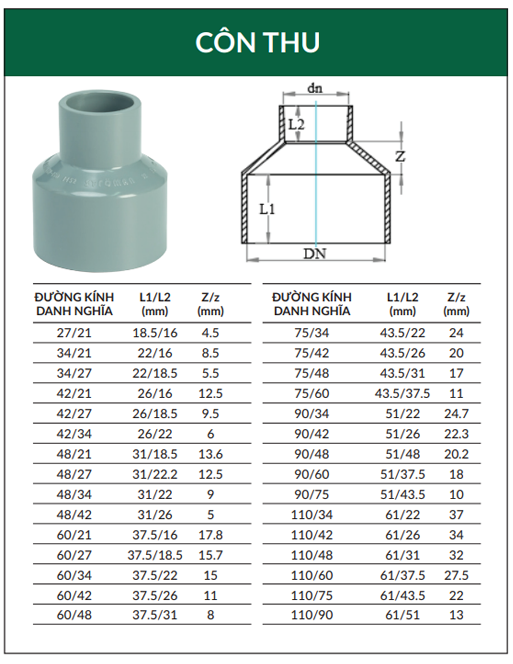 CÔN THU

dn
L2
Z
L1
DN

| ĐƯỜNG KÍNH DANH NGHĨA | L1/L2 (mm) | Z/z (mm) |
|---|---|---|
| 27/21 | 18.5/16 | 4.5 |
| 34/21 | 22/16 | 8.5 |
| 34/27 | 22/18.5 | 5.5 |
| 42/21 | 26/16 | 12.5 |
| 42/27 | 26/18.5 | 9.5 |
| 42/34 | 26/22 | 6 |
| 48/21 | 31/18.5 | 13.6 |
| 48/27 | 31/22.2 | 12.5 |
| 48/34 | 31/22 | 9 |
| 48/42 | 31/26 | 5 |
| 60/21 | 37.5/16 | 17.8 |
| 60/27 | 37.5/18.5 | 15.7 |
| 60/34 | 37.5/22 | 15 |
| 60/42 | 37.5/26 | 11 |
| 60/48 | 37.5/31 | 8 |

| ĐƯỜNG KÍNH DANH NGHĨA | L1/L2 (mm) | Z/z (mm) |
|---|---|---|
| 75/34 | 43.5/22 | 24 |
| 75/42 | 43.5/26 | 20 |
| 75/48 | 43.5/31 | 17 |
| 75/60 | 43.5/37.5 | 11 |
| 90/34 | 51/22 | 24.7 |
| 90/42 | 51/26 | 22.3 |
| 90/48 | 51/48 | 20.2 |
| 90/60 | 51/37.5 | 18 |
| 90/75 | 51/43.5 | 10 |
| 110/34 | 61/22 | 37 |
| 110/42 | 61/26 | 34 |
| 110/48 | 61/31 | 32 |
| 110/60 | 61/37.5 | 27.5 |
| 110/75 | 61/43.5 | 22 |
| 110/90 | 61/51 | 13 |